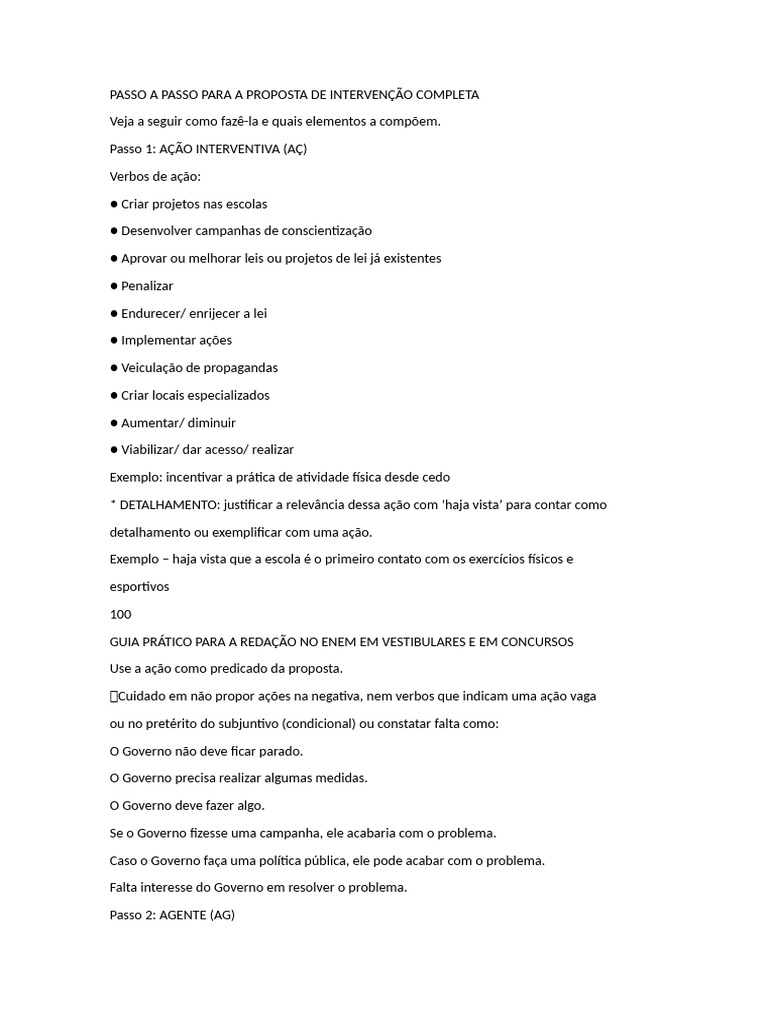 PASSO A PASSO PARA A PROPOSTA DE INTERVENÇÃO COMPLETA

Veja a seguir como fazê-la e quais elementos a compõem.

Passo 1: AÇÃO INTERVENTIVA (AÇ)

Verbos de ação:

• Criar projetos nas escolas

• Desenvolver campanhas de conscientização

• Aprovar ou melhorar leis ou projetos de lei já existentes

• Penalizar

• Endurecer/ enrijecer a lei

• Implementar ações

• Veiculação de propagandas

• Criar locais especializados

• Aumentar/ diminuir

• Viabilizar/ dar acesso/ realizar

Exemplo: incentivar a prática de atividade física desde cedo

* DETALHAMENTO: justificar a relevância dessa ação com 'haja vista' para contar como detalhamento ou exemplificar com uma ação.

Exemplo – haja vista que a escola é o primeiro contato com os exercícios físicos e esportivos

100

GUIA PRÁTICO PARA A REDAÇÃO NO ENEM EM VESTIBULARES E EM CONCURSOS

Use a ação como predicado da proposta.

Cuidado em não propor ações na negativa, nem verbos que indicam uma ação vaga ou no pretérito do subjuntivo (condicional) ou constatar falta como:

O Governo não deve ficar parado.

O Governo precisa realizar algumas medidas.

O Governo deve fazer algo.

Se o Governo fizesse uma campanha, ele acabaria com o problema.

Caso o Governo faça uma política pública, ele pode acabar com o problema.

Falta interesse do Governo em resolver o problema.

Passo 2: AGENTE (AG)